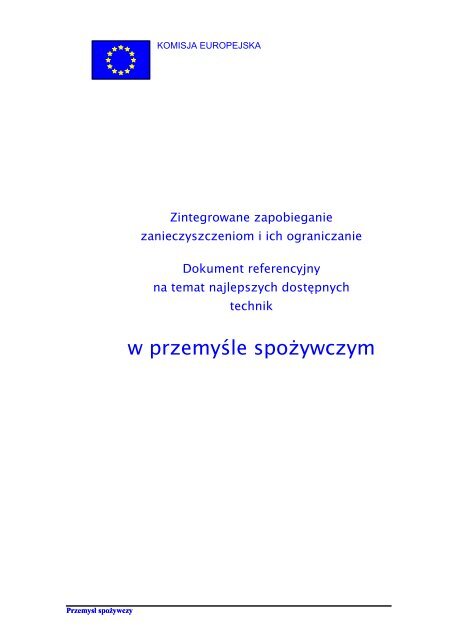 KOMISJA EUROPEJSKA

Zintegrowane zapobieganie zanieczyszczeniom i ich ograniczanie

Dokument referencyjny na temat najlepszych dostępnych technik

w przemyśle spożywczym

Przemysł spożywczy